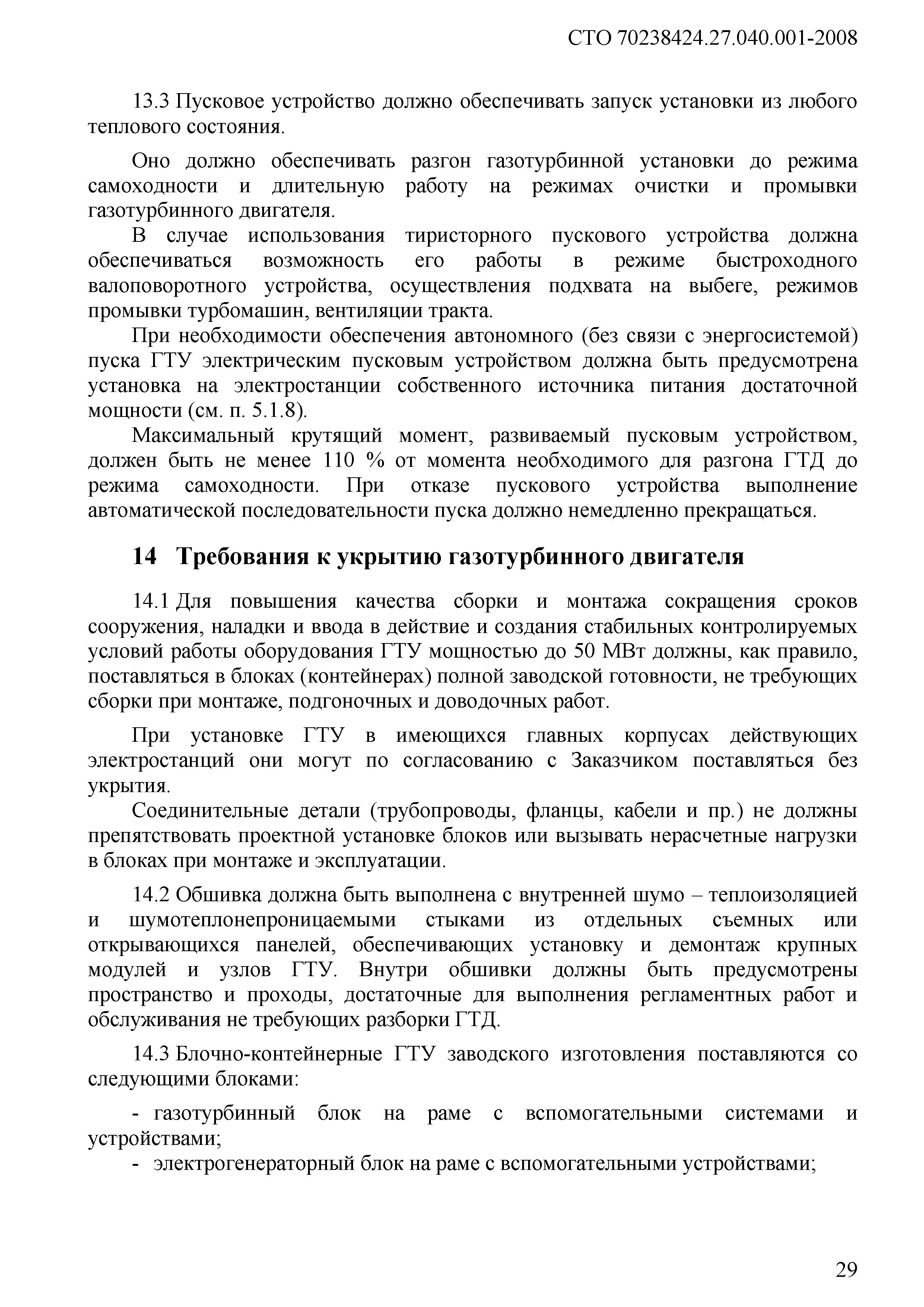 СТО 70238424.27.040.001-2008

13.3 Пусковое устройство должно обеспечивать запуск установки из любого теплового состояния.

Оно должно обеспечивать разгон газотурбинной установки до режима самоходности и длительную работу на режимах очистки и промывки газотурбинного двигателя.

В случае использования тиристорного пускового устройства должна обеспечиваться возможность его работы в режиме быстроходного валоповоротного устройства, осуществления подхвата на выбеге, режимов промывки турбомашин, вентиляции тракта.

При необходимости обеспечения автономного (без связи с энергосистемой) пуска ГТУ электрическим пусковым устройством должна быть предусмотрена установка на электростанции собственного источника питания достаточной мощности (см. п. 5.1.8).

Максимальный крутящий момент, развиваемый пусковым устройством, должен быть не менее 110 % от момента необходимого для разгона ГТД до режима самоходности. При отказе пускового устройства выполнение автоматической последовательности пуска должно немедленно прекращаться.

14 Требования к укрытию газотурбинного двигателя

14.1 Для повышения качества сборки и монтажа сокращения сроков сооружения, наладки и ввода в действие и создания стабильных контролируемых условий работы оборудования ГТУ мощностью до 50 МВт должны, как правило, поставляться в блоках (контейнерах) полной заводской готовности, не требующих сборки при монтаже, подгоночных и доводочных работ.

При установке ГТУ в имеющихся главных корпусах действующих электростанций они могут по согласованию с Заказчиком поставляться без укрытия.

Соединительные детали (трубопроводы, фланцы, кабели и пр.) не должны препятствовать проектной установке блоков или вызывать нерасчетные нагрузки в блоках при монтаже и эксплуатации.

14.2 Обшивка должна быть выполнена с внутренней шумо – теплоизоляцией и шумотеплонепроницаемыми стыками из отдельных съемных или открывающихся панелей, обеспечивающих установку и демонтаж крупных модулей и узлов ГТУ. Внутри обшивки должны быть предусмотрены пространство и проходы, достаточные для выполнения регламентных работ и обслуживания не требующих разборки ГТД.

14.3 Блочно-контейнерные ГТУ заводского изготовления поставляются со следующими блоками:

- газотурбинный блок на раме с вспомогательными системами и устройствами;

- электрогенераторный блок на раме с вспомогательными устройствами;

29